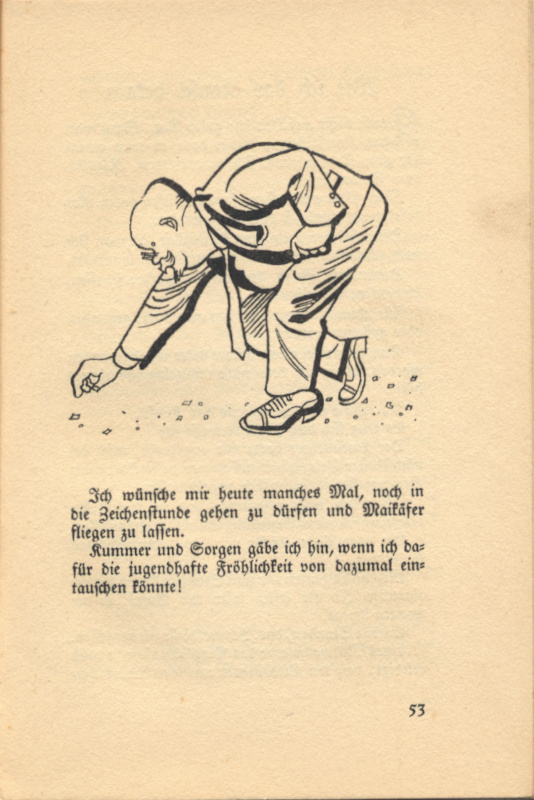 Ich wünsche mir heute manches Mal, noch in die Zeichenstunde gehen zu dürfen und Maikäfer fliegen zu lassen.

Kummer und Sorgen gäbe ich hin, wenn ich dafür die jugendhafte Fröhlichkeit von dazumal eintauschen könnte!

53